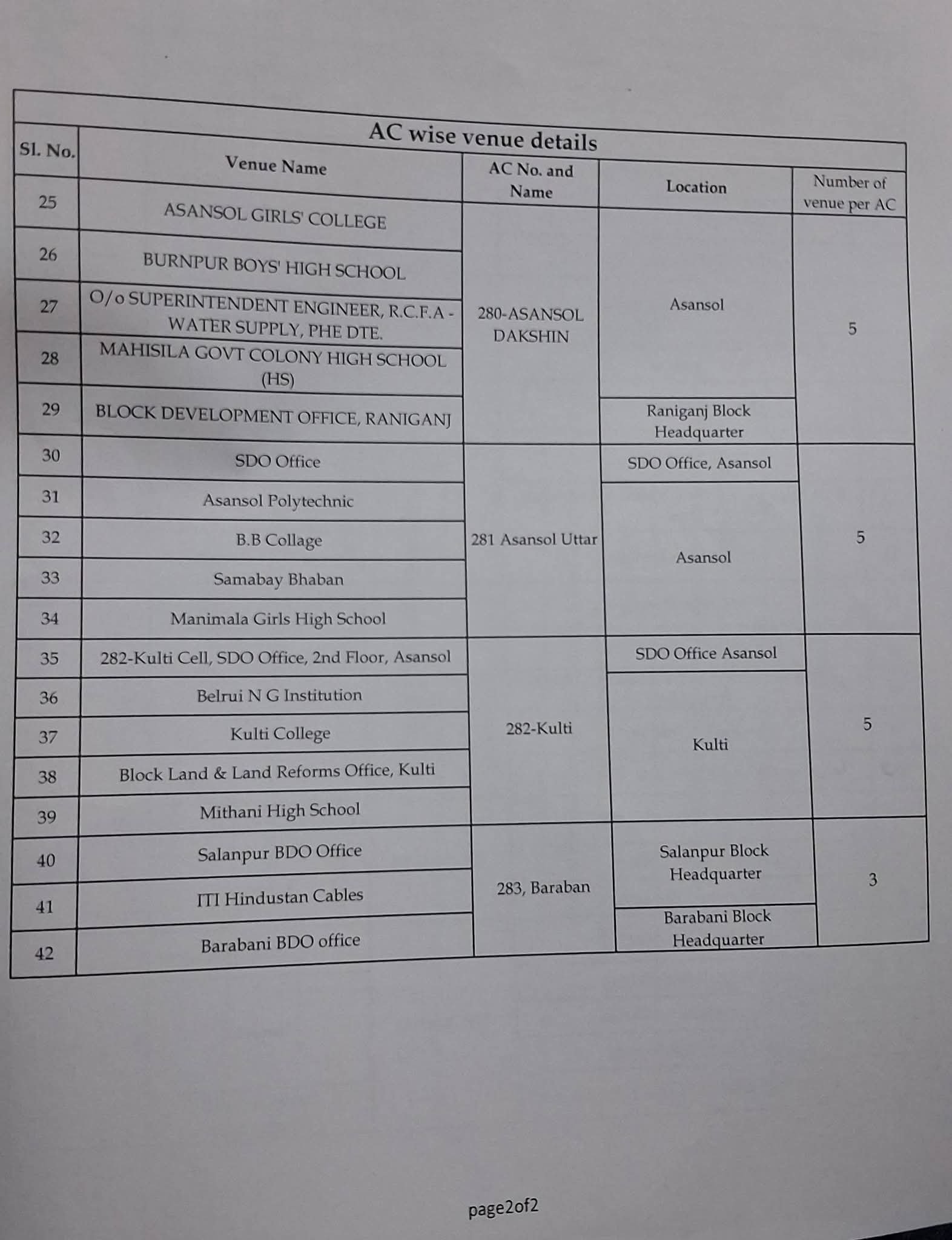 AC wise venue details

| Sl. No. | Venue Name | AC No. and Name | Location | Number of venue per AC |
|---|---|---|---|---|
| 25 | ASANSOL GIRLS' COLLEGE | 280-ASANSOL DAKSHIN | Asansol | 5 |
| 26 | BURNPUR BOYS' HIGH SCHOOL | | | |
| 27 | O/o SUPERINTENDENT ENGINEER, R.C.F.A - WATER SUPPLY, PHE DTE. | | | |
| 28 | MAHISILA GOVT COLONY HIGH SCHOOL (HS) | | | |
| 29 | BLOCK DEVELOPMENT OFFICE, RANIGANJ | | Raniganj Block Headquarter | |
| 30 | SDO Office | 281 Asansol Uttar | SDO Office, Asansol | 5 |
| 31 | Asansol Polytechnic | | Asansol | |
| 32 | B.B Collage | | | |
| 33 | Samabay Bhaban | | | |
| 34 | Manimala Girls High School | | | |
| 35 | 282-Kulti Cell, SDO Office, 2nd Floor, Asansol | 282-Kulti | SDO Office Asansol | 5 |
| 36 | Belrui N G Institution | | Kulti | |
| 37 | Kulti College | | | |
| 38 | Block Land & Land Reforms Office, Kulti | | | |
| 39 | Mithani High School | | | |
| 40 | Salanpur BDO Office | 283, Baraban | Salanpur Block Headquarter | 3 |
| 41 | ITI Hindustan Cables | | | |
| 42 | Barabani BDO office | | Barabani Block Headquarter | |

page2of2